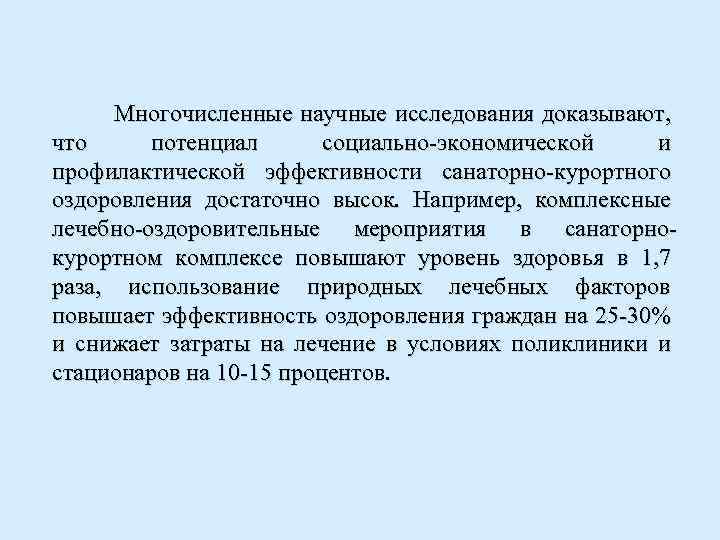 Многочисленные научные исследования доказывают, что потенциал социально-экономической и профилактической эффективности санаторно-курортного оздоровления достаточно высок. Например, комплексные лечебно-оздоровительные мероприятия в санаторно-курортном комплексе повышают уровень здоровья в 1,7 раза, использование природных лечебных факторов повышает эффективность оздоровления граждан на 25-30% и снижает затраты на лечение в условиях поликлиники и стационаров на 10-15 процентов.